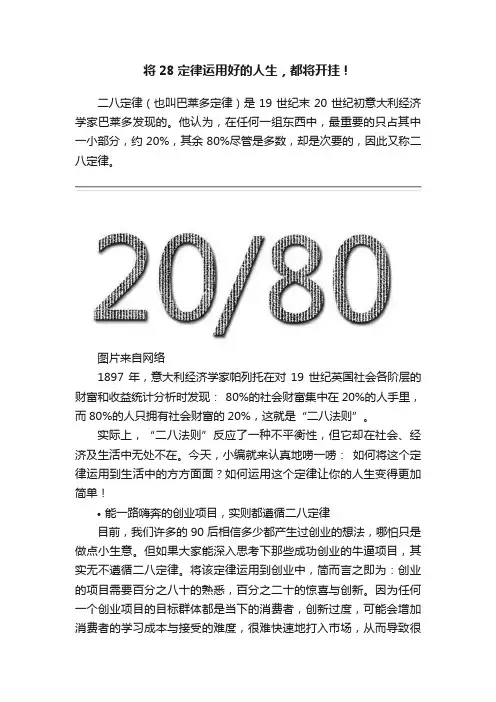 将28定律运用好的人生，都将开挂！

二八定律（也叫巴莱多定律）是19世纪末20世纪初意大利经济学家巴莱多发现的。他认为，在任何一组东西中，最重要的只占其中一小部分，约20%，其余80%尽管是多数，却是次要的，因此又称二八定律。

20/80

图片来自网络

1897年，意大利经济学家帕列托在对19世纪英国社会各阶层的财富和收益统计分析时发现：80%的社会财富集中在20%的人手里，而80%的人只拥有社会财富的20%，这就是“二八法则”。

实际上，“二八法则”反应了一种不平衡性，但它却在社会、经济及生活中无处不在。今天，小编就来认真地唠一唠：如何将这个定律运用到生活中的方方面面？如何运用这个定律让你的人生变得更加简单！

• 能一路嗨奔的创业项目，实则都遵循二八定律

目前，我们许多的90后相信多少都产生过创业的想法，哪怕只是做点小生意。但如果大家能深入思考下那些成功创业的牛逼项目，其实无不遵循二八定律。将该定律运用到创业中，简而言之即为：创业的项目需要百分之八十的熟悉，百分之二十的惊喜与创新。因为任何一个创业项目的目标群体都是当下的消费者，创新过度，可能会增加消费者的学习成本与接受的难度，很难快速地打入市场，从而导致很